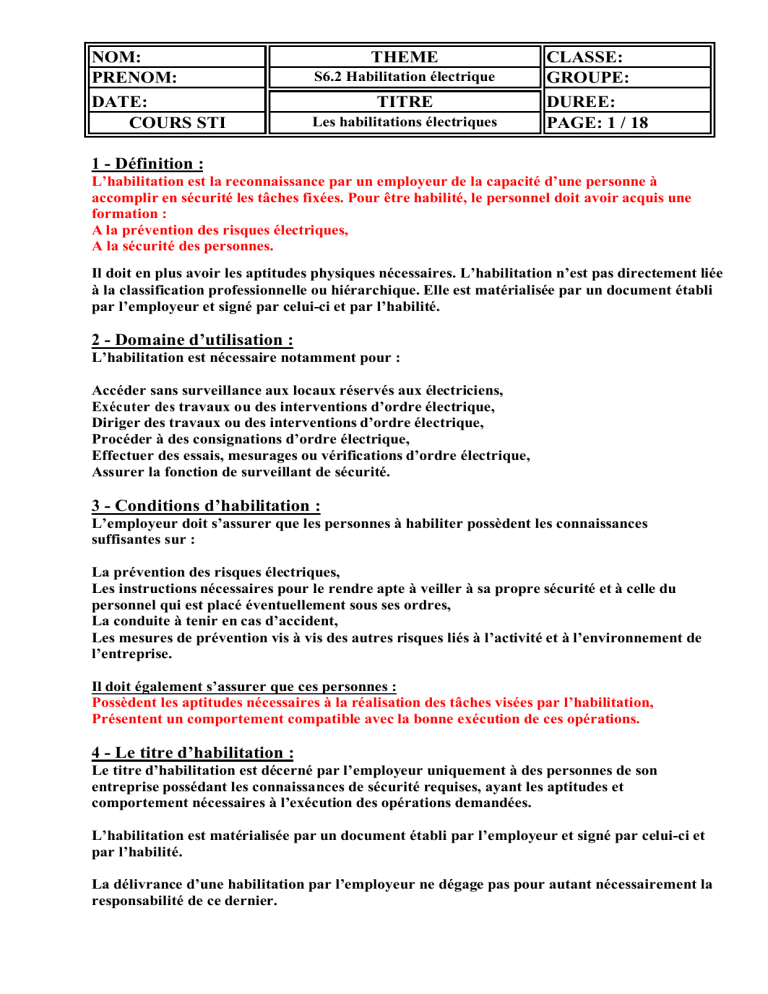 | NOM: | THEME | CLASSE: |
|---|---|---|
| PRENOM: | S6.2 Habilitation électrique | GROUPE: |
| DATE: | TITRE | DUREE: |
| COURS STI | Les habilitations électriques | PAGE: 1 / 18 |

1 - Définition :
L'habilitation est la reconnaissance par un employeur de la capacité d'une personne à accomplir en sécurité les tâches fixées. Pour être habilité, le personnel doit avoir acquis une formation :
A la prévention des risques électriques,
A la sécurité des personnes.

Il doit en plus avoir les aptitudes physiques nécessaires. L'habilitation n'est pas directement liée à la classification professionnelle ou hiérarchique. Elle est matérialisée par un document établi par l'employeur et signé par celui-ci et par l'habilité.

2 - Domaine d'utilisation :
L'habilitation est nécessaire notamment pour :

Accéder sans surveillance aux locaux réservés aux électriciens,
Exécuter des travaux ou des interventions d'ordre électrique,
Diriger des travaux ou des interventions d'ordre électrique,
Procéder à des consignations d'ordre électrique,
Effectuer des essais, mesurages ou vérifications d'ordre électrique,
Assurer la fonction de surveillant de sécurité.

3 - Conditions d'habilitation :
L'employeur doit s'assurer que les personnes à habiliter possèdent les connaissances suffisantes sur :

La prévention des risques électriques,
Les instructions nécessaires pour le rendre apte à veiller à sa propre sécurité et à celle du personnel qui est placé éventuellement sous ses ordres,
La conduite à tenir en cas d'accident,
Les mesures de prévention vis à vis des autres risques liés à l'activité et à l'environnement de l'entreprise.

Il doit également s'assurer que ces personnes :
Possèdent les aptitudes nécessaires à la réalisation des tâches visées par l'habilitation,
Présentent un comportement compatible avec la bonne exécution de ces opérations.

4 - Le titre d'habilitation :
Le titre d'habilitation est décerné par l'employeur uniquement à des personnes de son entreprise possédant les connaissances de sécurité requises, ayant les aptitudes et comportement nécessaires à l'exécution des opérations demandées.

L'habilitation est matérialisée par un document établi par l'employeur et signé par celui-ci et par l'habilité.

La délivrance d'une habilitation par l'employeur ne dégage pas pour autant nécessairement la responsabilité de ce dernier.